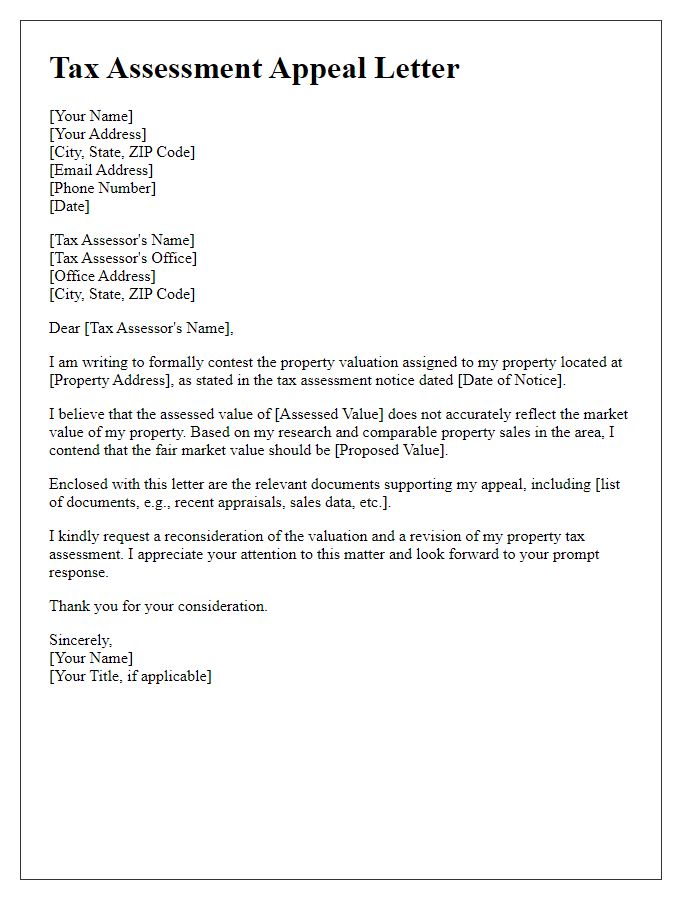 Tax Assessment Appeal Letter

[Your Name]
[Your Address]
[City, State, ZIP Code]
[Email Address]
[Phone Number]
[Date]

[Tax Assessor's Name]
[Tax Assessor's Office]
[Office Address]
[City, State, ZIP Code]

Dear [Tax Assessor's Name],

I am writing to formally contest the property valuation assigned to my property located at [Property Address], as stated in the tax assessment notice dated [Date of Notice].

I believe that the assessed value of [Assessed Value] does not accurately reflect the market value of my property. Based on my research and comparable property sales in the area, I contend that the fair market value should be [Proposed Value].

Enclosed with this letter are the relevant documents supporting my appeal, including [list of documents, e.g., recent appraisals, sales data, etc.].

I kindly request a reconsideration of the valuation and a revision of my property tax assessment. I appreciate your attention to this matter and look forward to your prompt response.

Thank you for your consideration.

Sincerely,
[Your Name]
[Your Title, if applicable]